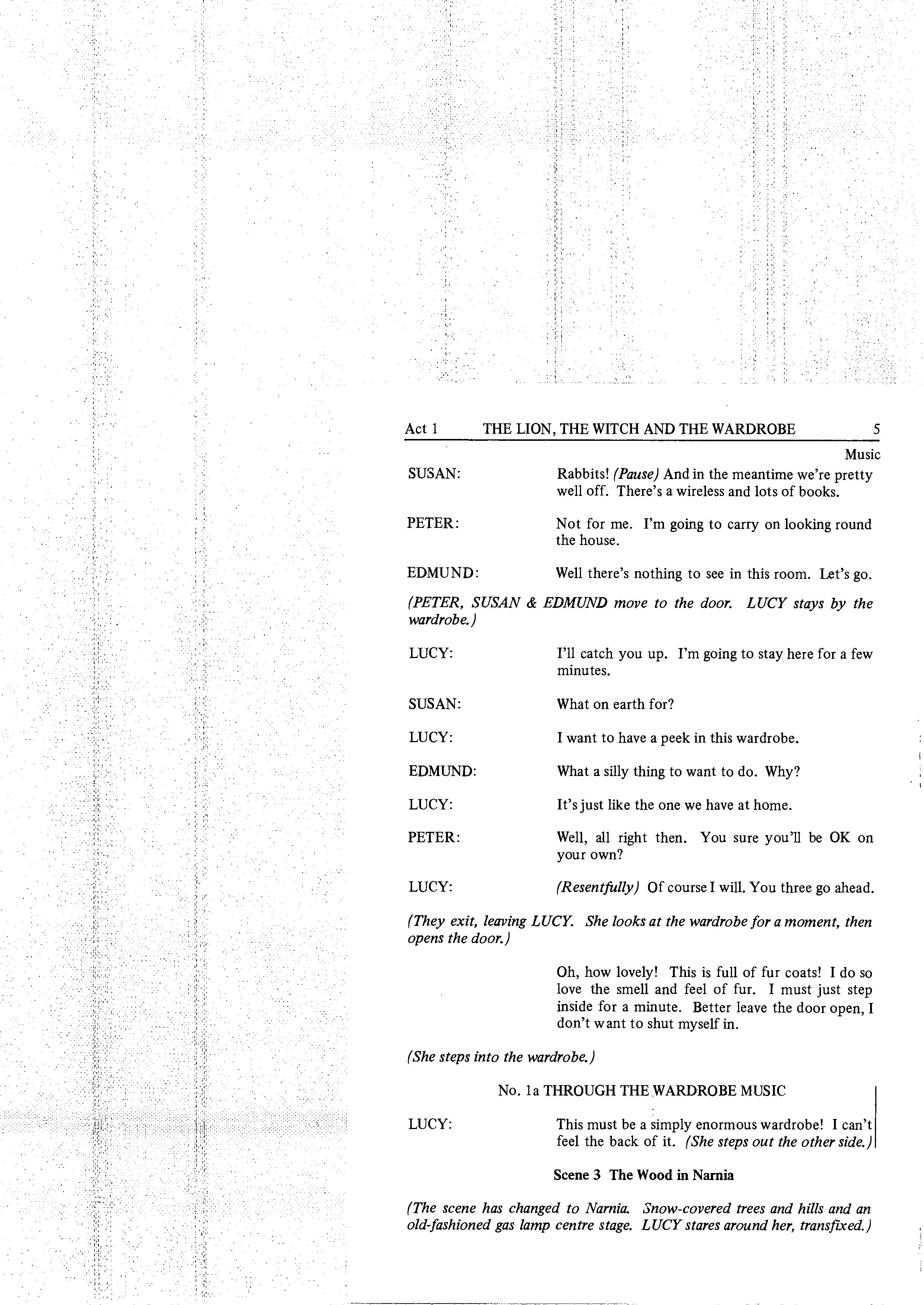 Act 1 THE LION, THE WITCH AND THE WARDROBE 5

Music

SUSAN: Rabbits! (Pause) And in the meantime we're pretty well off. There's a wireless and lots of books.

PETER: Not for me. I'm going to carry on looking round the house.

EDMUND: Well there's nothing to see in this room. Let's go.

(PETER, SUSAN & EDMUND move to the door. LUCY stays by the wardrobe.)

LUCY: I'll catch you up. I'm going to stay here for a few minutes.

SUSAN: What on earth for?

LUCY: I want to have a peek in this wardrobe.

EDMUND: What a silly thing to want to do. Why?

LUCY: It's just like the one we have at home.

PETER: Well, all right then. You sure you'll be OK on your own?

LUCY: (Resentfully) Of course I will. You three go ahead.

(They exit, leaving LUCY. She looks at the wardrobe for a moment, then opens the door.)

Oh, how lovely! This is full of fur coats! I do so love the smell and feel of fur. I must just step inside for a minute. Better leave the door open, I don't want to shut myself in.

(She steps into the wardrobe.)

No. 1a THROUGH THE WARDROBE MUSIC

LUCY: This must be a simply enormous wardrobe! I can't feel the back of it. (She steps out the other side.)

Scene 3 The Wood in Narnia

(The scene has changed to Narnia. Snow-covered trees and hills and an old-fashioned gas lamp centre stage. LUCY stares around her, transfixed.)